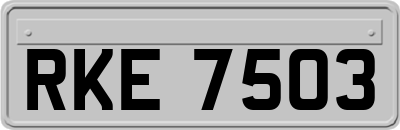 RKE 7503